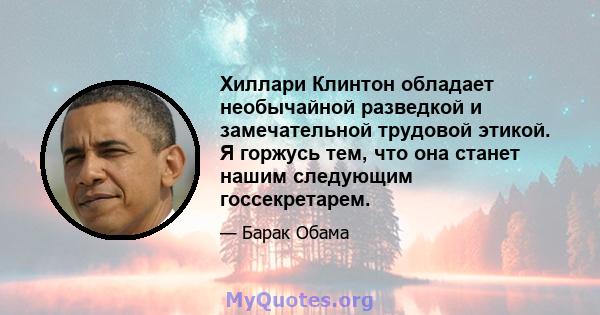 Хиллари Клинтон обладает необычайной разведкой и замечательной трудовой этикой. Я горжусь тем, что она станет нашим следующим госсекретарем.

— Барак Обама

MyQuotes.org